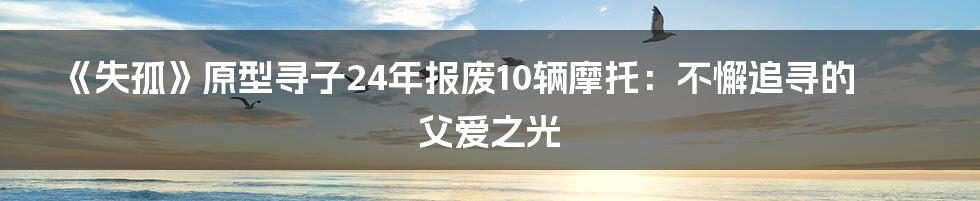 《失孤》原型寻子24年报废10辆摩托：不懈追寻的父爱之光